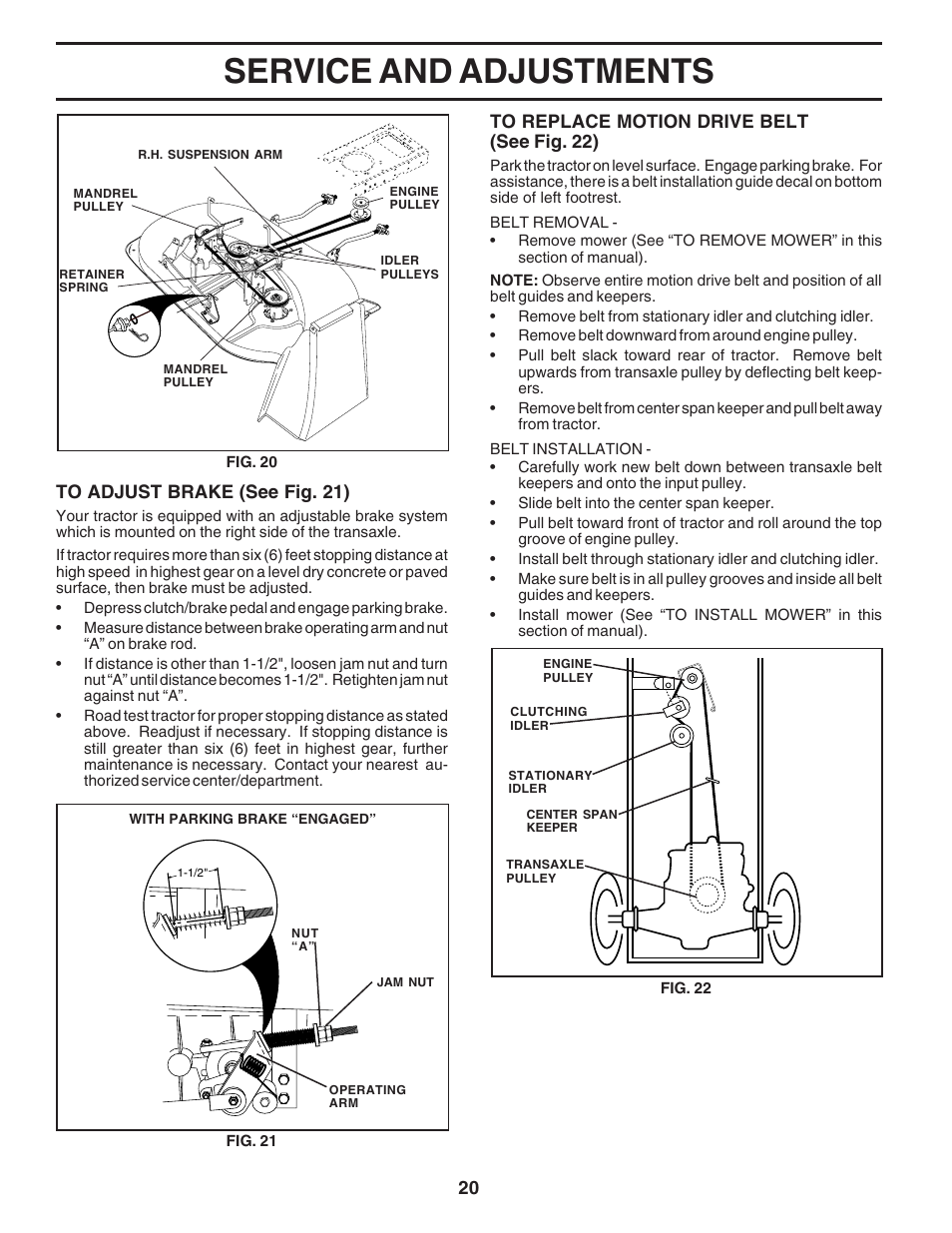 SERVICE AND ADJUSTMENTS

R.H. SUSPENSION ARM

MANDREL PULLEY

ENGINE PULLEY

IDLER PULLEYS

RETAINER SPRING

MANDREL PULLEY

FIG. 20

TO ADJUST BRAKE (See Fig. 21)

Your tractor is equipped with an adjustable brake system which is mounted on the right side of the transaxle.

If tractor requires more than six (6) feet stopping distance at high speed in highest gear on a level dry concrete or paved surface, then brake must be adjusted.

• Depress clutch/brake pedal and engage parking brake.
• Measure distance between brake operating arm and nut "A" on brake rod.
• If distance is other than 1-1/2", loosen jam nut and turn nut "A" until distance becomes 1-1/2". Retighten jam nut against nut "A".
• Road test tractor for proper stopping distance as stated above. Readjust if necessary. If stopping distance is still greater than six (6) feet in highest gear, further maintenance is necessary. Contact your nearest authorized service center/department.

WITH PARKING BRAKE "ENGAGED"

1-1/2"

NUT "A"

JAM NUT

OPERATING ARM

FIG. 21

TO REPLACE MOTION DRIVE BELT (See Fig. 22)

Park the tractor on level surface. Engage parking brake. For assistance, there is a belt installation guide decal on bottom side of left footrest.

BELT REMOVAL -
• Remove mower (See "TO REMOVE MOWER" in this section of manual).

NOTE: Observe entire motion drive belt and position of all belt guides and keepers.
• Remove belt from stationary idler and clutching idler.
• Remove belt downward from around engine pulley.
• Pull belt slack toward rear of tractor. Remove belt upwards from transaxle pulley by deflecting belt keepers.
• Remove belt from center span keeper and pull belt away from tractor.

BELT INSTALLATION -
• Carefully work new belt down between transaxle belt keepers and onto the input pulley.
• Slide belt into the center span keeper.
• Pull belt toward front of tractor and roll around the top groove of engine pulley.
• Install belt through stationary idler and clutching idler.
• Make sure belt is in all pulley grooves and inside all belt guides and keepers.
• Install mower (See "TO INSTALL MOWER" in this section of manual).

ENGINE PULLEY

CLUTCHING IDLER

STATIONARY IDLER

CENTER SPAN KEEPER

TRANSAXLE PULLEY

FIG. 22

20